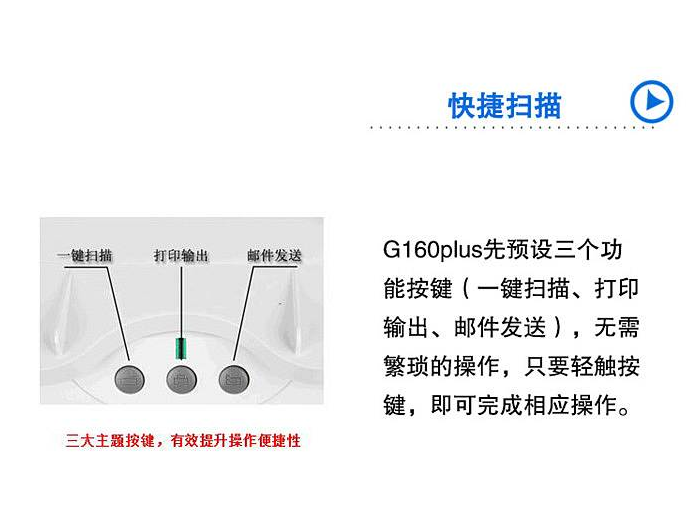 快捷扫描

一键扫描
打印输出
邮件发送

三大主题按键，有效提升操作便捷性

G160plus先预设三个功能按键（一键扫描、打印输出、邮件发送），无需繁琐的操作，只要轻触按键，即可完成相应操作。